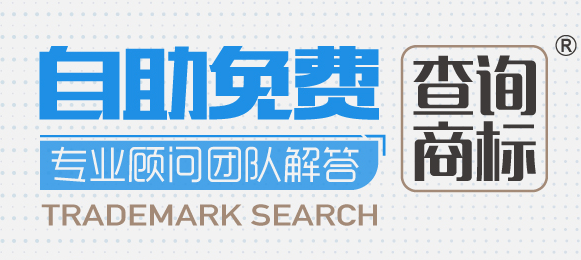 自助免费

专业顾问团队解答

TRADEMARK SEARCH

查询商标

®